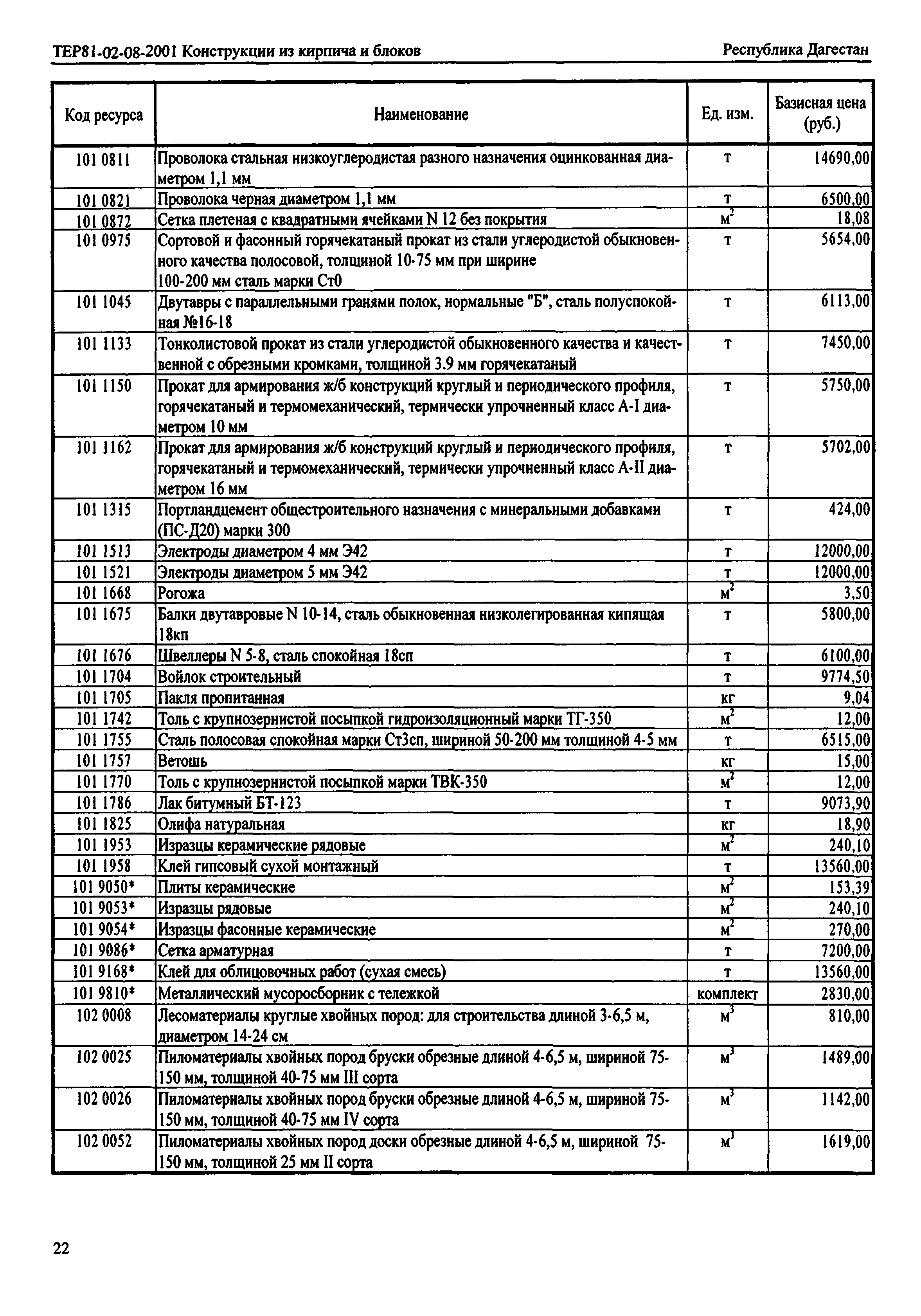 ТЕР81-02-08-2001 Конструкции из кирпича и блоков

Республика Дагестан

| Код ресурса | Наименование | Ед. изм. | Базисная цена (руб.) |
|---|---|---|---|
| 101 0811 | Проволока стальная низкоуглеродистая разного назначения оцинкованная диаметром 1,1 мм | т | 14690,00 |
| 101 0821 | Проволока черная диаметром 1,1 мм | т | 6500,00 |
| 101 0872 | Сетка плетеная с квадратными ячейками N 12 без покрытия | $м^2$ | 18,08 |
| 101 0975 | Сортовой и фасонный горячекатаный прокат из стали углеродистой обыкновенного качества полосовой, толщиной 10-75 мм при ширине 100-200 мм сталь марки Ст0 | т | 5654,00 |
| 101 1045 | Двутавры с параллельными гранями полок, нормальные "Б", сталь полуспокойная №16-18 | т | 6113,00 |
| 101 1133 | Тонколистовой прокат из стали углеродистой обыкновенного качества и качественной с обрезными кромками, толщиной 3.9 мм горячекатаный | т | 7450,00 |
| 101 1150 | Прокат для армирования ж/б конструкций круглый и периодического профиля, горячекатаный и термомеханический, термически упрочненный класс А-I диаметром 10 мм | т | 5750,00 |
| 101 1162 | Прокат для армирования ж/б конструкций круглый и периодического профиля, горячекатаный и термомеханический, термически упрочненный класс А-II диаметром 16 мм | т | 5702,00 |
| 101 1315 | Портландцемент общестроительного назначения с минеральными добавками (ПС-Д20) марки 300 | т | 424,00 |
| 101 1513 | Электроды диаметром 4 мм Э42 | т | 12000,00 |
| 101 1521 | Электроды диаметром 5 мм Э42 | т | 12000,00 |
| 101 1668 | Рогожа | $м^2$ | 3,50 |
| 101 1675 | Балки двутавровые N 10-14, сталь обыкновенная низколегированная кипящая 18кп | т | 5800,00 |
| 101 1676 | Швеллеры N 5-8, сталь спокойная 18сп | т | 6100,00 |
| 101 1704 | Войлок строительный | т | 9774,50 |
| 101 1705 | Пакля пропитанная | кг | 9,04 |
| 101 1742 | Толь с крупнозернистой посыпкой гидроизоляционный марки ТГ-350 | $м^2$ | 12,00 |
| 101 1755 | Сталь полосовая спокойная марки Ст3сп, шириной 50-200 мм толщиной 4-5 мм | т | 6515,00 |
| 101 1757 | Ветошь | кг | 15,00 |
| 101 1770 | Толь с крупнозернистой посыпкой марки ТВК-350 | $м^2$ | 12,00 |
| 101 1786 | Лак битумный БТ-123 | т | 9073,90 |
| 101 1825 | Олифа натуральная | кг | 18,90 |
| 101 1953 | Изразцы керамические рядовые | $м^2$ | 240,10 |
| 101 1958 | Клей гипсовый сухой монтажный | т | 13560,00 |
| 101 9050* | Плиты керамические | $м^2$ | 153,39 |
| 101 9053* | Изразцы рядовые | $м^2$ | 240,10 |
| 101 9054* | Изразцы фасонные керамические | $м^2$ | 270,00 |
| 101 9086* | Сетка арматурная | т | 7200,00 |
| 101 9168* | Клей для облицовочных работ (сухая смесь) | т | 13560,00 |
| 101 9810* | Металлический мусоросборник с тележкой | комплект | 2830,00 |
| 102 0008 | Лесоматериалы круглые хвойных пород: для строительства длиной 3-6,5 м, диаметром 14-24 см | $м^3$ | 810,00 |
| 102 0025 | Пиломатериалы хвойных пород бруски обрезные длиной 4-6,5 м, шириной 75-150 мм, толщиной 40-75 мм III сорта | $м^3$ | 1489,00 |
| 102 0026 | Пиломатериалы хвойных пород бруски обрезные длиной 4-6,5 м, шириной 75-150 мм, толщиной 40-75 мм IV сорта | $м^3$ | 1142,00 |
| 102 0052 | Пиломатериалы хвойных пород доски обрезные длиной 4-6,5 м, шириной 75-150 мм, толщиной 25 мм II сорта | $м^3$ | 1619,00 |

22